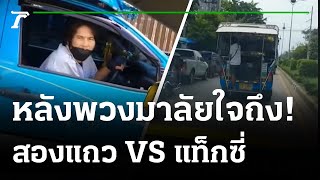 หลังพวงมาลัยใจถึง!
สองแถว VS แท็กซี่